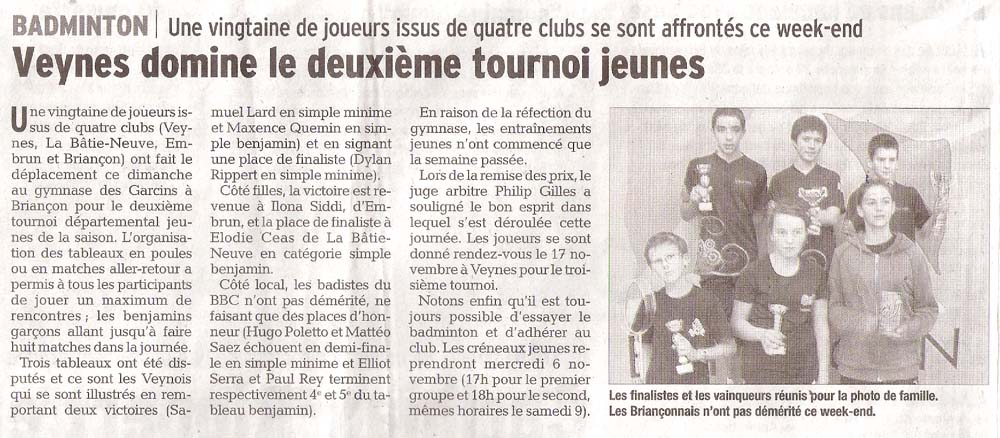 BADMINTON | Une vingtaine de joueurs issus de quatre clubs se sont affrontés ce week-end

Veynes domine le deuxième tournoi jeunes

Une vingtaine de joueurs issus de quatre clubs (Veynes, La Bâtie-Neuve, Embrun et Briançon) ont fait le déplacement ce dimanche au gymnase des Garcins à Briançon pour le deuxième tournoi départemental jeunes de la saison. L'organisation des tableaux en poules ou en matches aller-retour a permis à tous les participants de jouer un maximum de rencontres ; les benjamins garçons allant jusqu'à faire huit matches dans la journée.

Trois tableaux ont été disputés et ce sont les Veynois qui se sont illustrés en remportant deux victoires (Samuel Lard en simple minime et Maxence Quemin en simple benjamin) et en signant une place de finaliste (Dylan Rippert en simple minime).

Côté filles, la victoire est revenue à Ilona Siddi, d'Embrun, et la place de finaliste à Elodie Ceas de La Bâtie-Neuve en catégorie simple benjamin.

Côté local, les badistes du BBC n'ont pas démérité, ne faisant que des places d'honneur (Hugo Poletto et Mattéo Saez échouent en demi-finale en simple minime et Elliot Serra et Paul Rey terminent respectivement 4e et 5e du tableau benjamin).

En raison de la réfection du gymnase, les entraînements jeunes n'ont commencé que la semaine passée.

Lors de la remise des prix, le juge arbitre Philip Gilles a souligné le bon esprit dans lequel s'est déroulée cette journée. Les joueurs se sont donné rendez-vous le 17 novembre à Veynes pour le troisième tournoi.

Notons enfin qu'il est toujours possible d'essayer le badminton et d'adhérer au club. Les créneaux jeunes reprendront mercredi 6 novembre (17h pour le premier groupe et 18h pour le second, mêmes horaires le samedi 9).

Les finalistes et les vainqueurs réunis pour la photo de famille. Les Briançonnais n'ont pas démérité ce week-end.